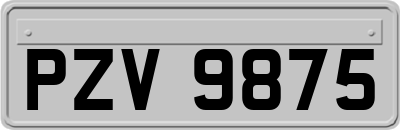 PZV 9875